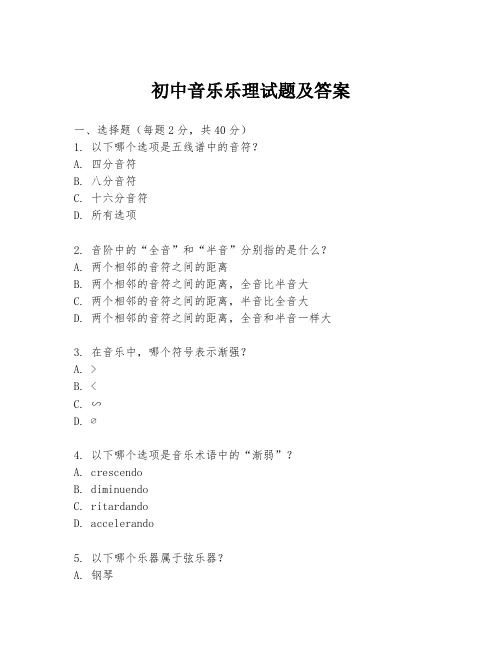 初中音乐乐理试题及答案

一、选择题（每题2分，共40分）
1. 以下哪个选项是五线谱中的音符？
A. 四分音符
B. 八分音符
C. 十六分音符
D. 所有选项

2. 音阶中的“全音”和“半音”分别指的是什么？
A. 两个相邻的音符之间的距离
B. 两个相邻的音符之间的距离，全音比半音大
C. 两个相邻的音符之间的距离，半音比全音大
D. 两个相邻的音符之间的距离，全音和半音一样大

3. 在音乐中，哪个符号表示渐强？
A. >
B. <
C. ∽
D. ∅

4. 以下哪个选项是音乐术语中的“渐弱”？
A. crescendo
B. diminuendo
C. ritardando
D. accelerando

5. 以下哪个乐器属于弦乐器？
A. 钢琴